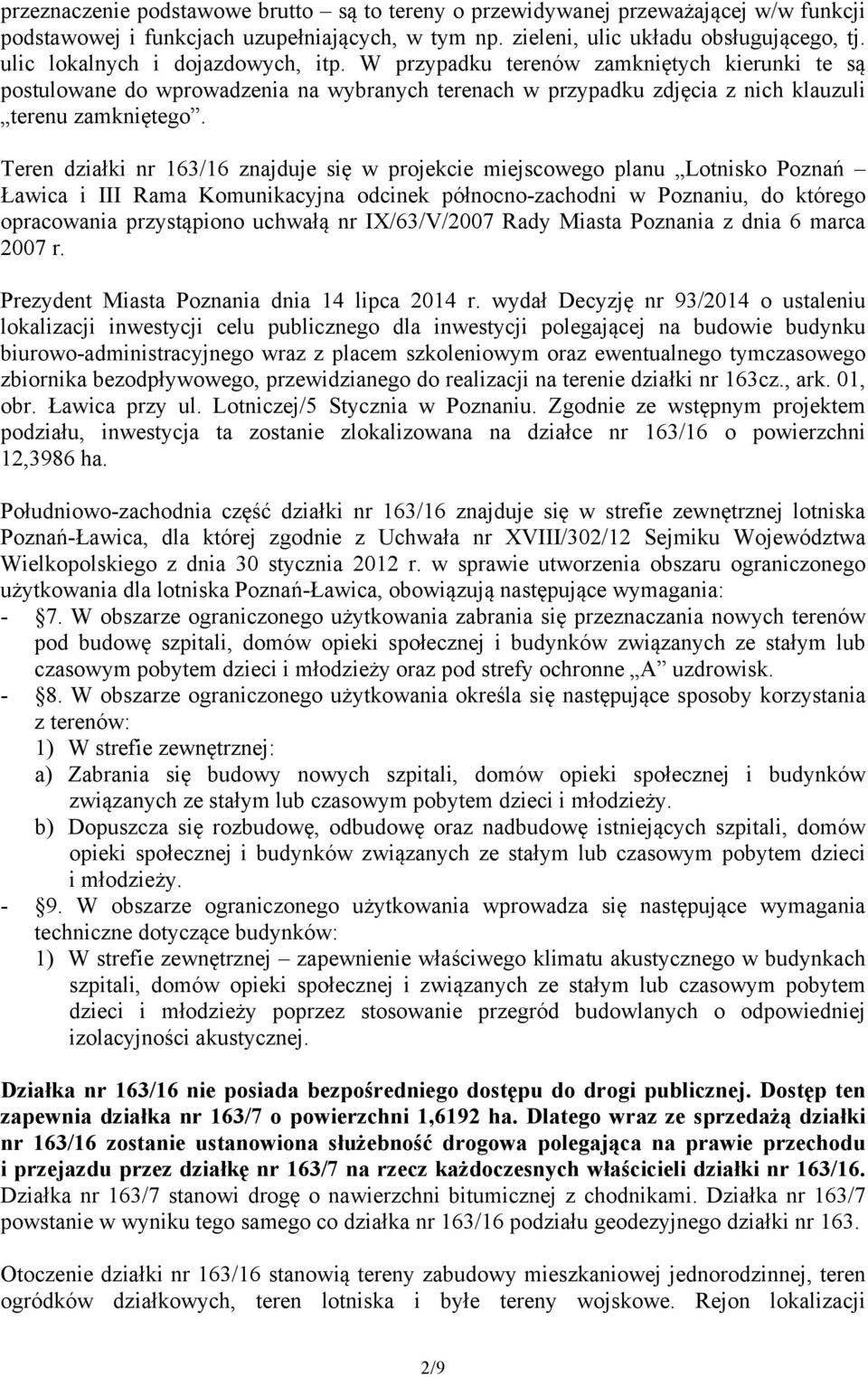 przeznaczenie podstawowe brutto – są to tereny o przewidywanej przeważającej w/w funkcji podstawowej i funkcjach uzupełniających, w tym np. zieleni, ulic układu obsługującego, tj. ulic lokalnych i dojazdowych, itp. W przypadku terenów zamkniętych kierunki te są postulowane do wprowadzenia na wybranych terenach w przypadku zdjęcia z nich klauzuli „terenu zamkniętego”.

Teren działki nr 163/16 znajduje się w projekcie miejscowego planu „Lotnisko Poznań – Ławica i III Rama Komunikacyjna odcinek północno-zachodni w Poznaniu, do którego opracowania przystąpiono uchwałą nr IX/63/V/2007 Rady Miasta Poznania z dnia 6 marca 2007 r.

Prezydent Miasta Poznania dnia 14 lipca 2014 r. wydał Decyzję nr 93/2014 o ustaleniu lokalizacji inwestycji celu publicznego dla inwestycji polegającej na budowie budynku biurowo-administracyjnego wraz z placem szkoleniowym oraz ewentualnego tymczasowego zbiornika bezodpływowego, przewidzianego do realizacji na terenie działki nr 163cz., ark. 01, obr. Ławica przy ul. Lotniczej/5 Stycznia w Poznaniu. Zgodnie ze wstępnym projektem podziału, inwestycja ta zostanie zlokalizowana na działce nr 163/16 o powierzchni 12,3986 ha.

Południowo-zachodnia część działki nr 163/16 znajduje się w strefie zewnętrznej lotniska Poznań-Ławica, dla której zgodnie z Uchwała nr XVIII/302/12 Sejmiku Województwa Wielkopolskiego z dnia 30 stycznia 2012 r. w sprawie utworzenia obszaru ograniczonego użytkowania dla lotniska Poznań-Ławica, obowiązują następujące wymagania:
- §7. W obszarze ograniczonego użytkowania zabrania się przeznaczania nowych terenów pod budowę szpitali, domów opieki społecznej i budynków związanych ze stałym lub czasowym pobytem dzieci i młodzieży oraz pod strefy ochronne „A” uzdrowisk.
- §8. W obszarze ograniczonego użytkowania określa się następujące sposoby korzystania z terenów:
1) W strefie zewnętrznej:
a) Zabrania się budowy nowych szpitali, domów opieki społecznej i budynków związanych ze stałym lub czasowym pobytem dzieci i młodzieży.
b) Dopuszcza się rozbudowę, odbudowę oraz nadbudowę istniejących szpitali, domów opieki społecznej i budynków związanych ze stałym lub czasowym pobytem dzieci i młodzieży.
- §9. W obszarze ograniczonego użytkowania wprowadza się następujące wymagania techniczne dotyczące budynków:
1) W strefie zewnętrznej – zapewnienie właściwego klimatu akustycznego w budynkach szpitali, domów opieki społecznej i związanych ze stałym lub czasowym pobytem dzieci i młodzieży poprzez stosowanie przegród budowlanych o odpowiedniej izolacyjności akustycznej.

Działka nr 163/16 nie posiada bezpośredniego dostępu do drogi publicznej. Dostęp ten zapewnia działka nr 163/7 o powierzchni 1,6192 ha. Dlatego wraz ze sprzedażą działki nr 163/16 zostanie ustanowiona służebność drogowa polegająca na prawie przechodu i przejazdu przez działkę nr 163/7 na rzecz każdoczesnych właścicieli działki nr 163/16. Działka nr 163/7 stanowi drogę o nawierzchni bitumicznej z chodnikami. Działka nr 163/7 powstanie w wyniku tego samego co działka nr 163/16 podziału geodezyjnego działki nr 163.

Otoczenie działki nr 163/16 stanowią tereny zabudowy mieszkaniowej jednorodzinnej, teren ogródków działkowych, teren lotniska i byłe tereny wojskowe. Rejon lokalizacji

2/9